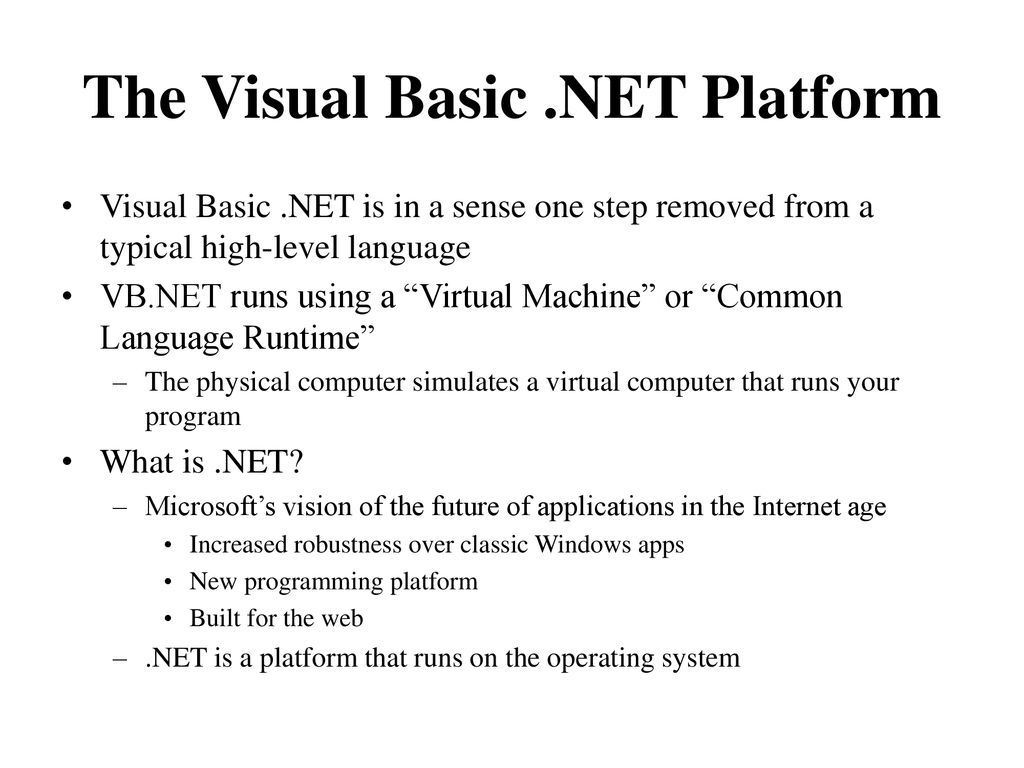 The Visual Basic .NET Platform

• Visual Basic .NET is in a sense one step removed from a typical high-level language
• VB.NET runs using a “Virtual Machine” or “Common Language Runtime”
  – The physical computer simulates a virtual computer that runs your program
• What is .NET?
  – Microsoft’s vision of the future of applications in the Internet age
    • Increased robustness over classic Windows apps
    • New programming platform
    • Built for the web
  – .NET is a platform that runs on the operating system